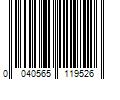 0 040565 119526